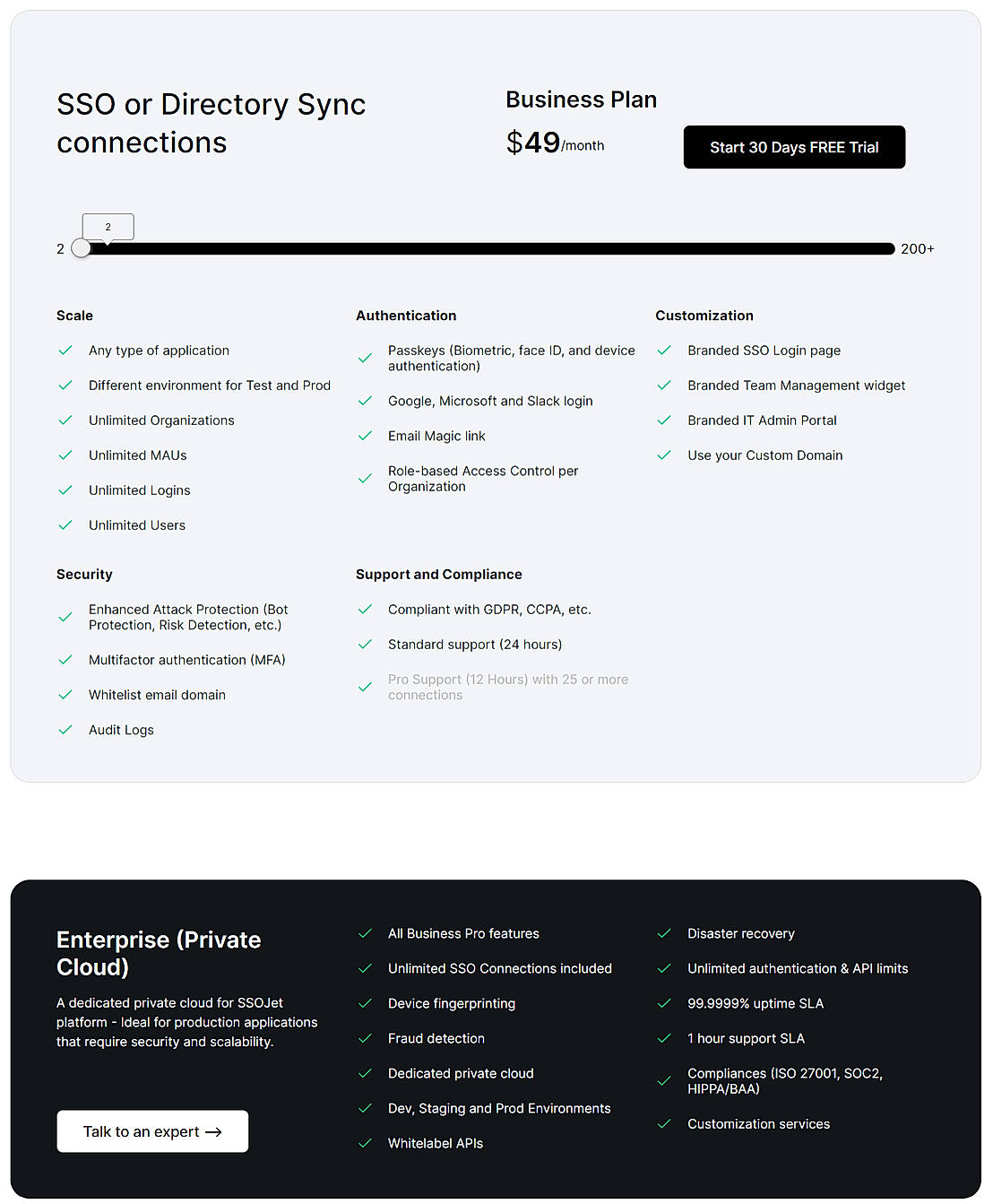 SSO or Directory Sync connections

Business Plan

$49/month

Start 30 Days FREE Trial

2

2

200+

Scale

Any type of application

Different environment for Test and Prod

Unlimited Organizations

Unlimited MAUs

Unlimited Logins

Unlimited Users

Authentication

Passkeys (Biometric, face ID, and device authentication)

Google, Microsoft and Slack login

Email Magic link

Role-based Access Control per Organization

Customization

Branded SSO Login page

Branded Team Management widget

Branded IT Admin Portal

Use your Custom Domain

Security

Enhanced Attack Protection (Bot Protection, Risk Detection, etc.)

Multifactor authentication (MFA)

Whitelist email domain

Audit Logs

Support and Compliance

Compliant with GDPR, CCPA, etc.

Standard support (24 hours)

Pro Support (12 Hours) with 25 or more connections

Enterprise (Private Cloud)

A dedicated private cloud for SSOJet platform - Ideal for production applications that require security and scalability.

Talk to an expert →

All Business Pro features

Unlimited SSO Connections included

Device fingerprinting

Fraud detection

Dedicated private cloud

Dev, Staging and Prod Environments

Whitelabel APIs

Disaster recovery

Unlimited authentication & API limits

99.9999% uptime SLA

1 hour support SLA

Compliances (ISO 27001, SOC2, HIPPA/BAA)

Customization services